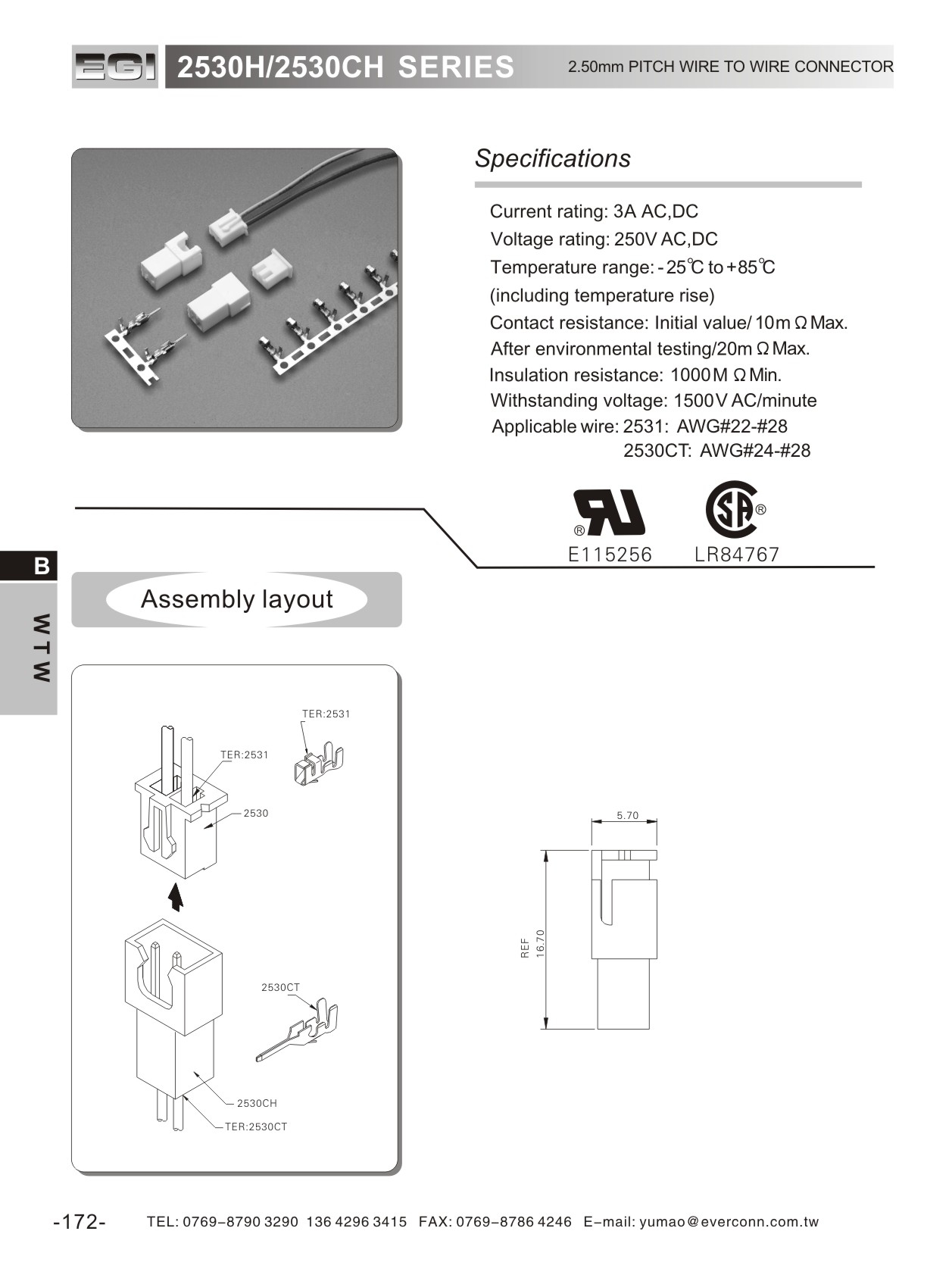 EGI 2530H/2530CH SERIES 2.50mm PITCH WIRE TO WIRE CONNECTOR

Specifications

Current rating: 3A AC,DC
Voltage rating: 250V AC,DC
Temperature range: -25℃ to +85℃
(including temperature rise)
Contact resistance: Initial value/ 10m Ω Max.
After environmental testing/20m Ω Max.
Insulation resistance: 1000M Ω Min.
Withstanding voltage: 1500V AC/minute
Applicable wire: 2531: AWG#22-#28
2530CT: AWG#24-#28

E115256 LR84767

B

WTW

Assembly layout

TER:2531
TER:2531
2530
2530CT
2530CH
TER:2530CT

5.70
REF 16.70

-172- TEL: 0769-8790 3290 136 4296 3415 FAX: 0769-8786 4246 E-mail: yumao@everconn.com.tw